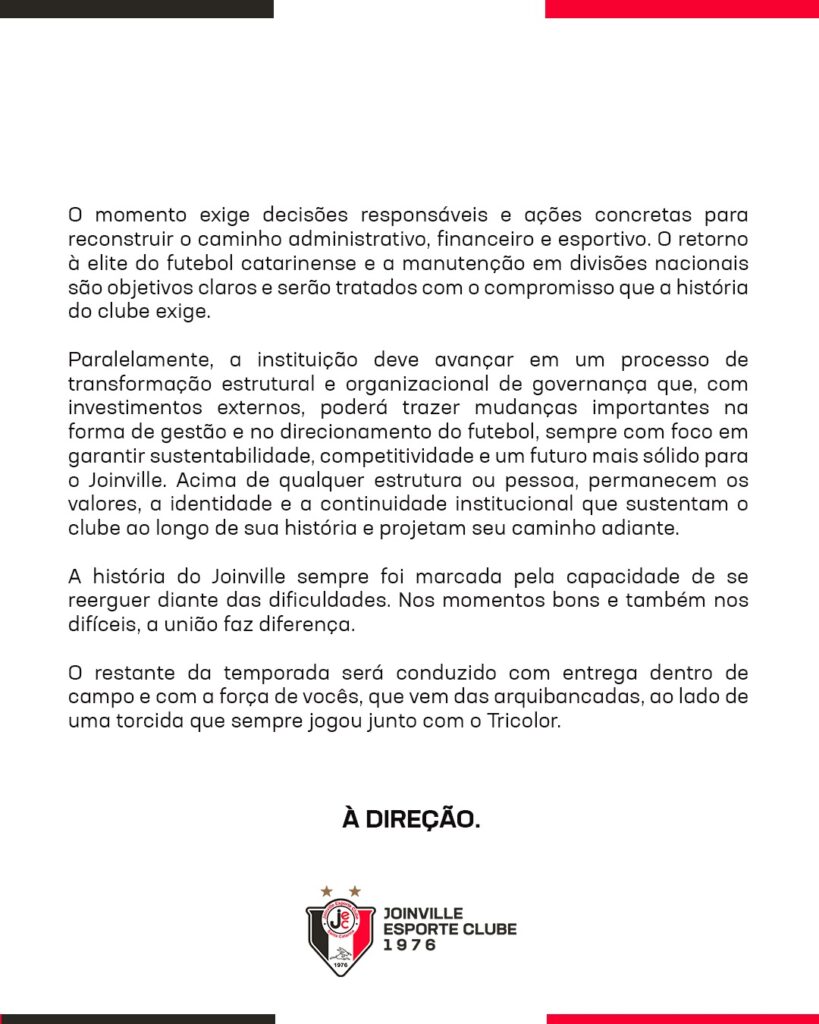 O momento exige decisões responsáveis e ações concretas para reconstruir o caminho administrativo, financeiro e esportivo. O retorno à elite do futebol catarinense e a manutenção em divisões nacionais são objetivos claros e serão tratados com o compromisso que a história do clube exige.

Paralelamente, a instituição deve avançar em um processo de transformação estrutural e organizacional de governança que, com investimentos externos, poderá trazer mudanças importantes na forma de gestão e no direcionamento do futebol, sempre com foco em garantir sustentabilidade, competitividade e um futuro mais sólido para o Joinville. Acima de qualquer estrutura ou pessoa, permanecem os valores, a identidade e a continuidade institucional que sustentam o clube ao longo de sua história e projetam seu caminho adiante.

A história do Joinville sempre foi marcada pela capacidade de se reerguer diante das dificuldades. Nos momentos bons e também nos difíceis, a união faz diferença.

O restante da temporada será conduzido com entrega dentro de campo e com a força de vocês, que vem das arquibancadas, ao lado de uma torcida que sempre jogou junto com o Tricolor.

À DIREÇÃO.

JEC
1976
JOINVILLE
ESPORTE CLUBE
1976